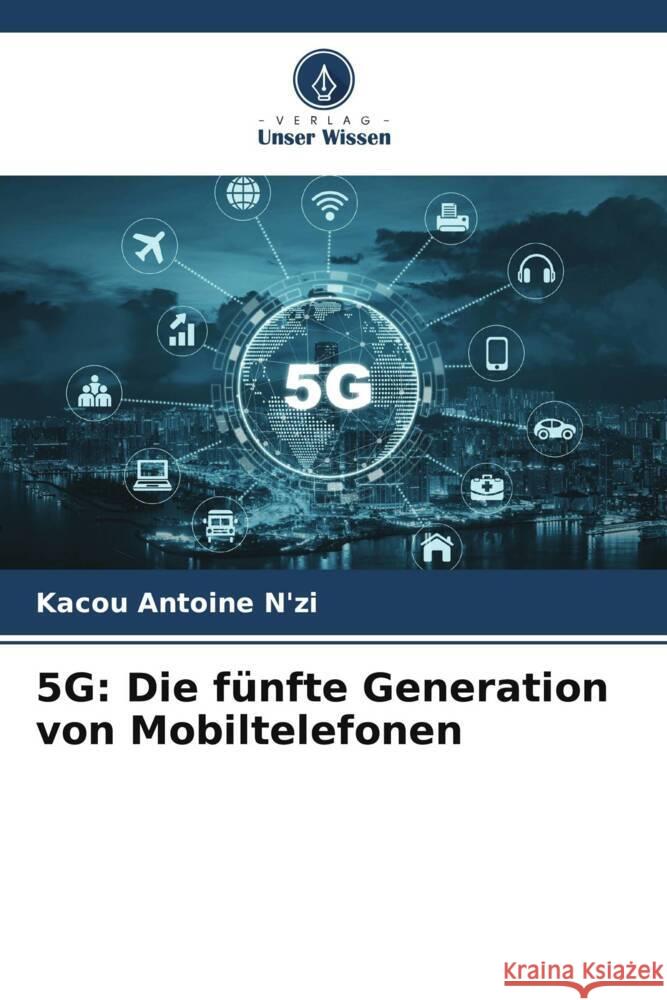 - VERLAG -
Unser Wissen

5G

Kacou Antoine N'zi

5G: Die fünfte Generation von Mobiltelefonen